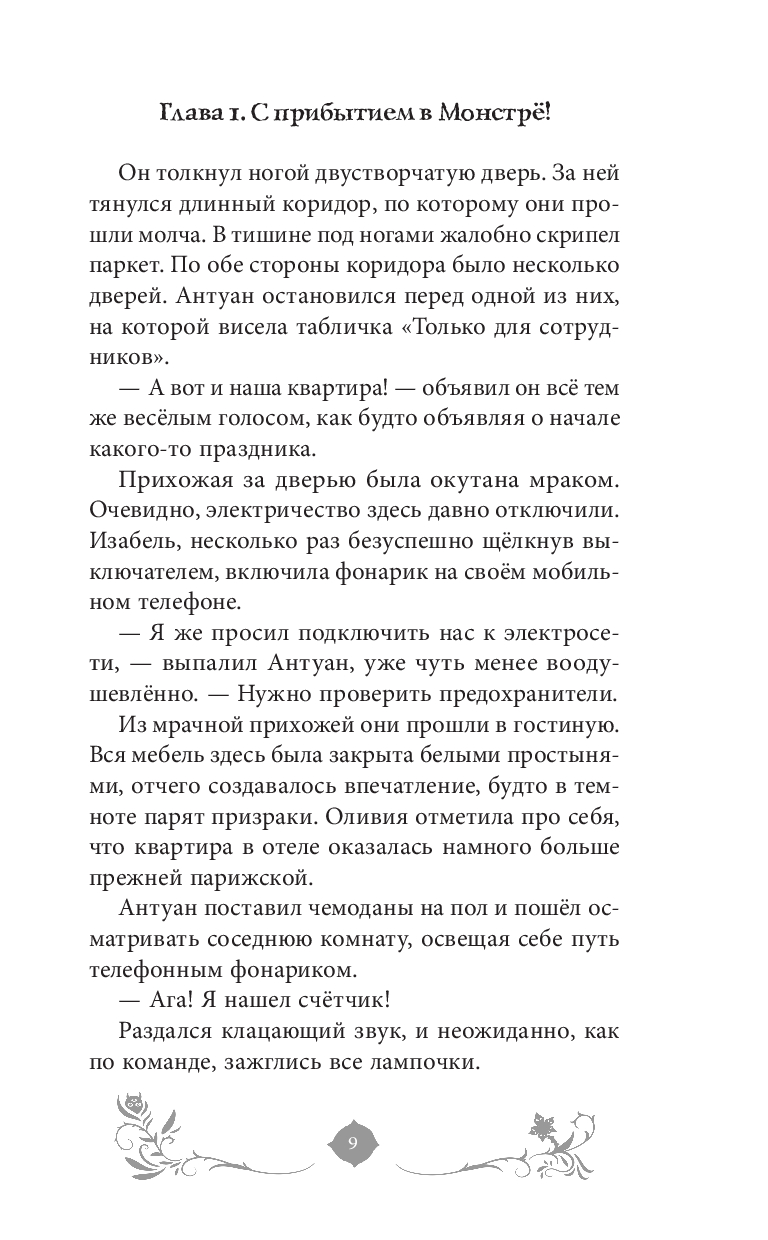 Глава 1. С прибытием в Монстрё!

Он толкнул ногой двустворчатую дверь. За ней тянулся длинный коридор, по которому они прошли молча. В тишине под ногами жалобно скрипел паркет. По обе стороны коридора было несколько дверей. Антуан остановился перед одной из них, на которой висела табличка «Только для сотрудников».

— А вот и наша квартира! — объявил он всё тем же весёлым голосом, как будто объявляя о начале какого-то праздника.

Прихожая за дверью была окутана мраком. Очевидно, электричество здесь давно отключили. Изабель, несколько раз безуспешно щёлкнув выключателем, включила фонарик на своём мобильном телефоне.

— Я же просил подключить нас к электросети, — выпалил Антуан, уже чуть менее воодушевлённо. — Нужно проверить предохранители.

Из мрачной прихожей они прошли в гостиную. Вся мебель здесь была закрыта белыми простынями, отчего создавалось впечатление, будто в темноте парят призраки. Оливия отметила про себя, что квартира в отеле оказалась намного больше прежней парижской.

Антуан поставил чемоданы на пол и пошёл осматривать соседнюю комнату, освещая себе путь телефонным фонариком.

— Ага! Я нашел счётчик!

Раздался клацающий звук, и неожиданно, как по команде, зажглись все лампочки.

9